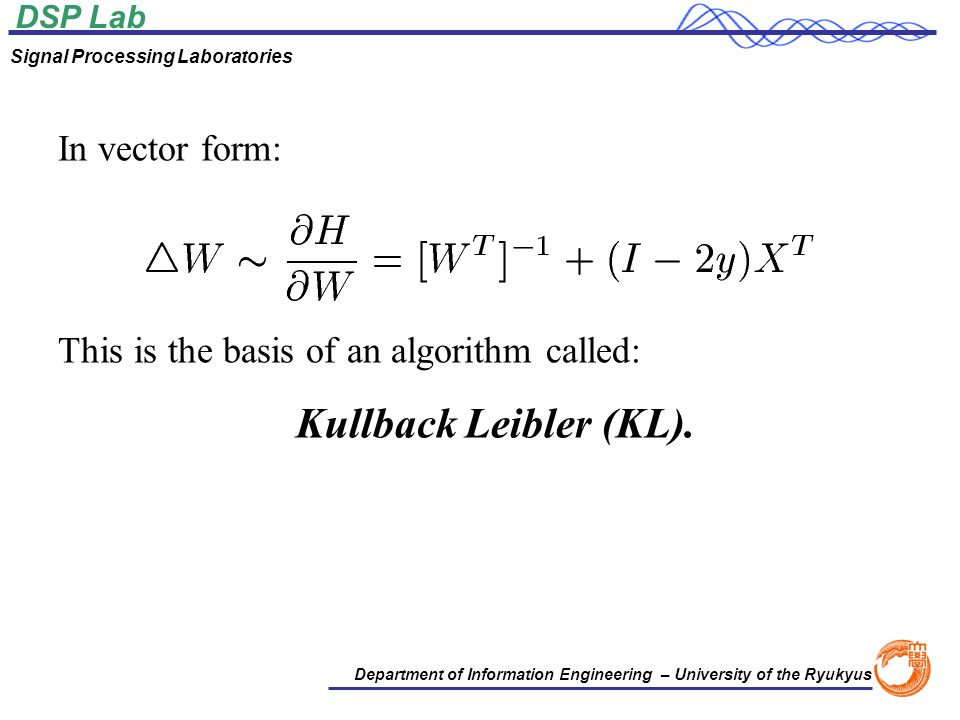 DSP Lab

Signal Processing Laboratories

In vector form:

$\triangle W \sim \frac{\partial H}{\partial W} = [W^T]^{-1} + (I - 2y)X^T$

This is the basis of an algorithm called:

Kullback Leibler (KL).

Department of Information Engineering – University of the Ryukyus